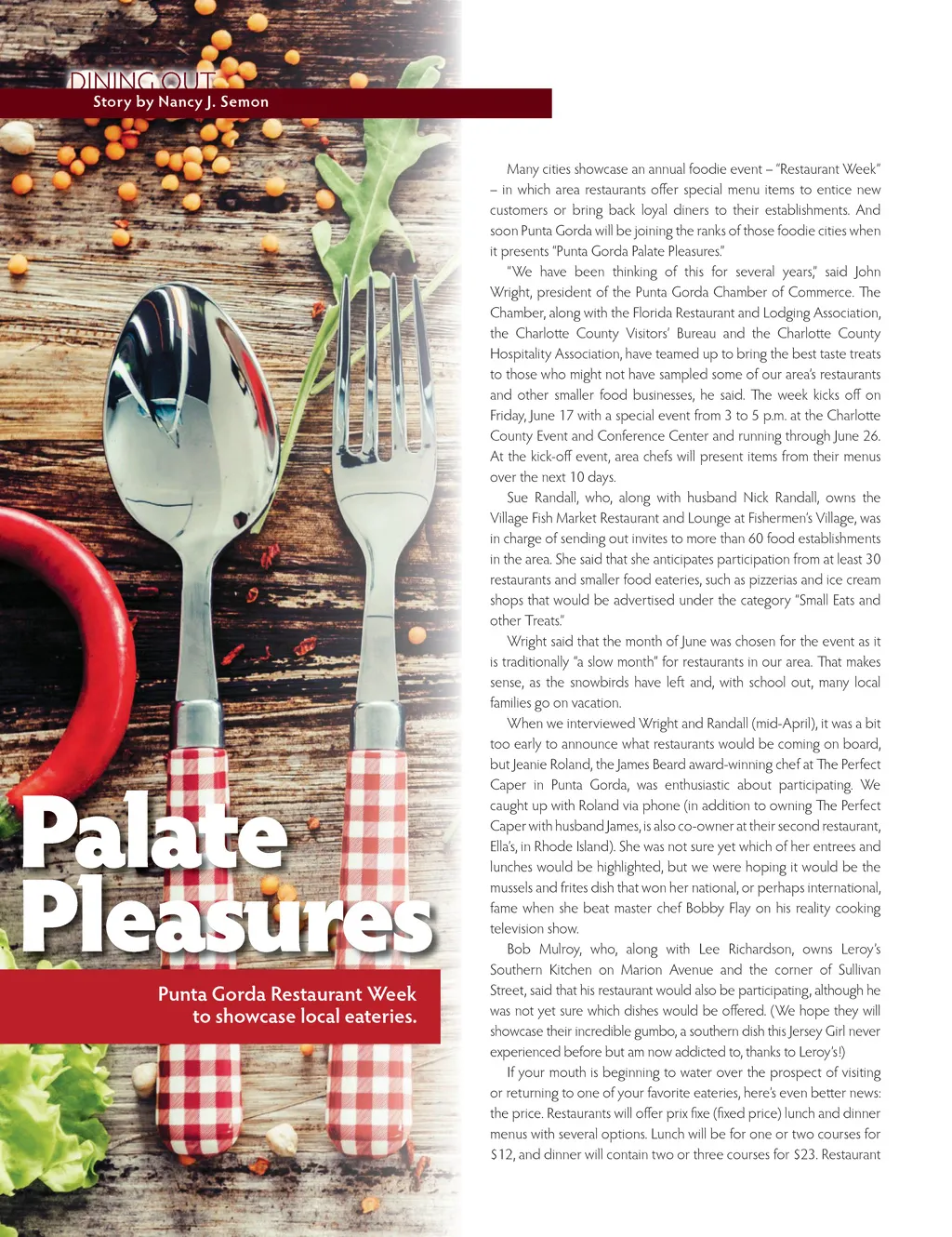 DINING OUT
Story by Nancy J. Semon

Palate Pleasures

Punta Gorda Restaurant Week to showcase local eateries.

Many cities showcase an annual foodie event – "Restaurant Week" – in which area restaurants offer special menu items to entice new customers or bring back loyal diners to their establishments. And soon Punta Gorda will be joining the ranks of those foodie cities when it presents "Punta Gorda Palate Pleasures."

"We have been thinking of this for several years," said John Wright, president of the Punta Gorda Chamber of Commerce. The Chamber, along with the Florida Restaurant and Lodging Association, the Charlotte County Visitors' Bureau and the Charlotte County Hospitality Association, have teamed up to bring the best taste treats to those who might not have sampled some of our area's restaurants and other smaller food businesses, he said. The week kicks off on Friday, June 17 with a special event from 3 to 5 p.m. at the Charlotte County Event and Conference Center and running through June 26. At the kick-off event, area chefs will present items from their menus over the next 10 days.

Sue Randall, who, along with husband Nick Randall, owns the Village Fish Market Restaurant and Lounge at Fishermen's Village, was in charge of sending out invites to more than 60 food establishments in the area. She said that she anticipates participation from at least 30 restaurants and smaller food eateries, such as pizzerias and ice cream shops that would be advertised under the category "Small Eats and other Treats."

Wright said that the month of June was chosen for the event as it is traditionally "a slow month" for restaurants in our area. That makes sense, as the snowbirds have left and, with school out, many local families go on vacation.

When we interviewed Wright and Randall (mid-April), it was a bit too early to announce what restaurants would be coming on board, but Jeanie Roland, the James Beard award-winning chef at The Perfect Caper in Punta Gorda, was enthusiastic about participating. We caught up with Roland via phone (in addition to owning The Perfect Caper with husband James, is also co-owner at their second restaurant, Ella's, in Rhode Island). She was not sure yet which of her entrees and lunches would be highlighted, but we were hoping it would be the mussels and frites dish that won her national, or perhaps international, fame when she beat master chef Bobby Flay on his reality cooking television show.

Bob Mulroy, who, along with Lee Richardson, owns Leroy's Southern Kitchen on Marion Avenue and the corner of Sullivan Street, said that his restaurant would also be participating, although he was not yet sure which dishes would be offered. (We hope they will showcase their incredible gumbo, a southern dish this Jersey Girl never experienced before but am now addicted to, thanks to Leroy's!)

If your mouth is beginning to water over the prospect of visiting or returning to one of your favorite eateries, here's even better news: the price. Restaurants will offer prix fixe (fixed price) lunch and dinner menus with several options. Lunch will be for one or two courses for $12, and dinner will contain two or three courses for $23. Restaurant